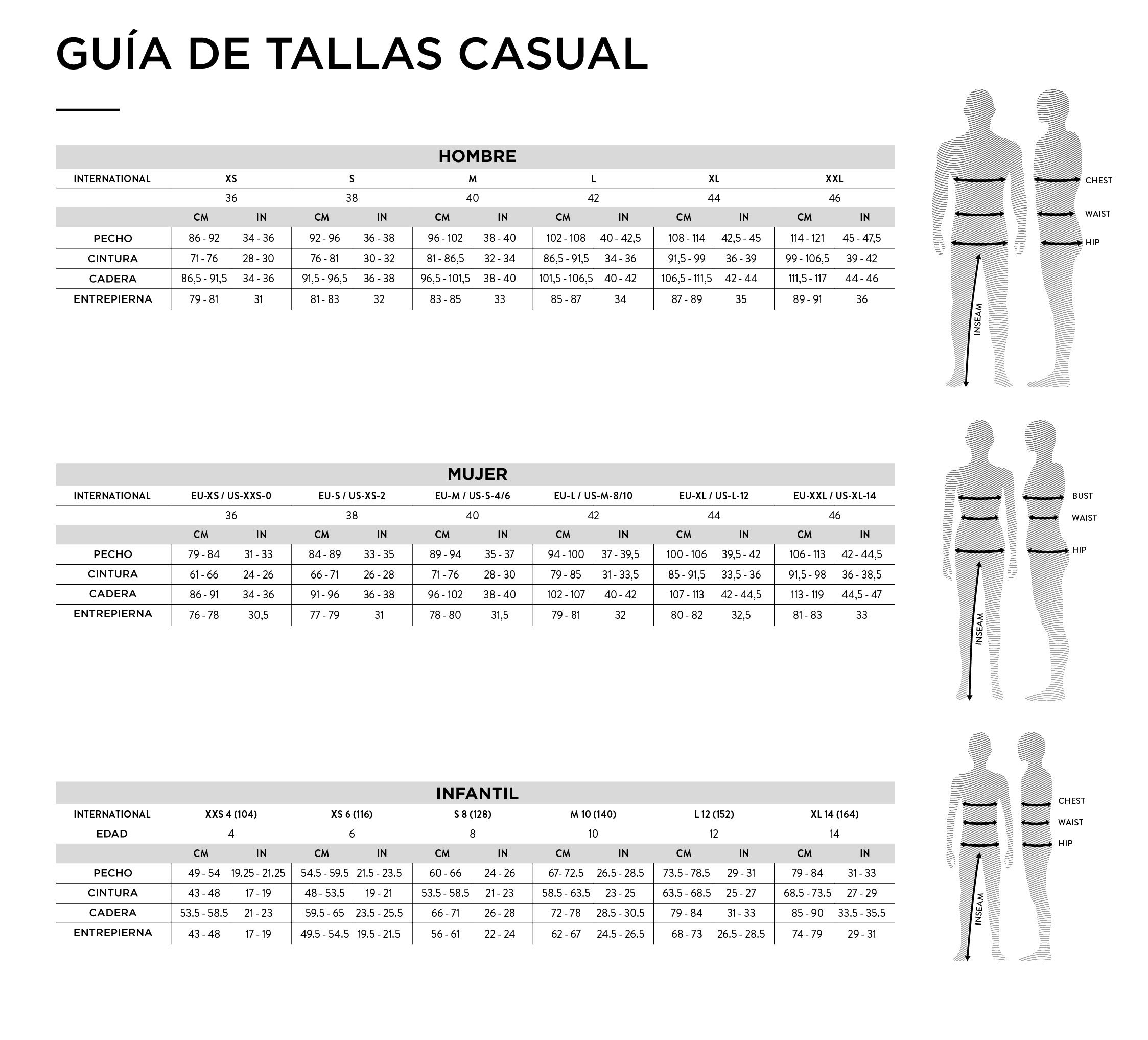 GUÍA DE TALLAS CASUAL

HOMBRE

| INTERNATIONAL | XS | | S | | M | | L | | XL | | XXL | |
|---|---|---|---|---|---|---|---|---|---|---|---|---|
| | 36 | | 38 | | 40 | | 42 | | 44 | | 46 | |
| | CM | IN | CM | IN | CM | IN | CM | IN | CM | IN | CM | IN |
| PECHO | 86 - 92 | 34 - 36 | 92 - 96 | 36 - 38 | 96 - 102 | 38 - 40 | 102 - 108 | 40 - 42,5 | 108 - 114 | 42,5 - 45 | 114 - 121 | 45 - 47,5 |
| CINTURA | 71 - 76 | 28 - 30 | 76 - 81 | 30 - 32 | 81 - 86,5 | 32 - 34 | 86,5 - 91,5 | 34 - 36 | 91,5 - 99 | 36 - 39 | 99 - 106,5 | 39 - 42 |
| CADERA | 86,5 - 91,5 | 34 - 36 | 91,5 - 96,5 | 36 - 38 | 96,5 - 101,5 | 38 - 40 | 101,5 - 106,5 | 40 - 42 | 106,5 - 111,5 | 42 - 44 | 111,5 - 117 | 44 - 46 |
| ENTREPIERNA | 79 - 81 | 31 | 81 - 83 | 32 | 83 - 85 | 33 | 85 - 87 | 34 | 87 - 89 | 35 | 89 - 91 | 36 |

CHEST
WAIST
HIP
INSEAM

MUJER

| INTERNATIONAL | EU-XS / US-XXS-0 | | EU-S / US-XS-2 | | EU-M / US-S-4/6 | | EU-L / US-M-8/10 | | EU-XL / US-L-12 | | EU-XXL / US-XL-14 | |
|---|---|---|---|---|---|---|---|---|---|---|---|---|
| | 36 | | 38 | | 40 | | 42 | | 44 | | 46 | |
| | CM | IN | CM | IN | CM | IN | CM | IN | CM | IN | CM | IN |
| PECHO | 79 - 84 | 31 - 33 | 84 - 89 | 33 - 35 | 89 - 94 | 35 - 37 | 94 - 100 | 37 - 39,5 | 100 - 106 | 39,5 - 42 | 106 - 113 | 42 - 44,5 |
| CINTURA | 61 - 66 | 24 - 26 | 66 - 71 | 26 - 28 | 71 - 76 | 28 - 30 | 79 - 85 | 31 - 33,5 | 85 - 91,5 | 33,5 - 36 | 91,5 - 98 | 36 - 38,5 |
| CADERA | 86 - 91 | 34 - 36 | 91 - 96 | 36 - 38 | 96 - 102 | 38 - 40 | 102 - 107 | 40 - 42 | 107 - 113 | 42 - 44,5 | 113 - 119 | 44,5 - 47 |
| ENTREPIERNA | 76 - 78 | 30,5 | 77 - 79 | 31 | 78 - 80 | 31,5 | 79 - 81 | 32 | 80 - 82 | 32,5 | 81 - 83 | 33 |

BUST
WAIST
HIP
INSEAM

INFANTIL

| INTERNATIONAL | XXS 4 (104) | | XS 6 (116) | | S 8 (128) | | M 10 (140) | | L 12 (152) | | XL 14 (164) | |
|---|---|---|---|---|---|---|---|---|---|---|---|---|
| EDAD | 4 | | 6 | | 8 | | 10 | | 12 | | 14 | |
| | CM | IN | CM | IN | CM | IN | CM | IN | CM | IN | CM | IN |
| PECHO | 49 - 54 | 19.25 - 21.25 | 54.5 - 59.5 | 21.5 - 23.5 | 60 - 66 | 24 - 26 | 67- 72.5 | 26.5 - 28.5 | 73.5 - 78.5 | 29 - 31 | 79 - 84 | 31 - 33 |
| CINTURA | 43 - 48 | 17 - 19 | 48 - 53.5 | 19 - 21 | 53.5 - 58.5 | 21 - 23 | 58.5 - 63.5 | 23 - 25 | 63.5 - 68.5 | 25 - 27 | 68.5 - 73.5 | 27 - 29 |
| CADERA | 53.5 - 58.5 | 21 - 23 | 59.5 - 65 | 23.5 - 25.5 | 66 - 71 | 26 - 28 | 72 - 78 | 28.5 - 30.5 | 79 - 84 | 31 - 33 | 85 - 90 | 33.5 - 35.5 |
| ENTREPIERNA | 43 - 48 | 17 - 19 | 49.5 - 54.5 | 19.5 - 21.5 | 56 - 61 | 22 - 24 | 62 - 67 | 24.5 - 26.5 | 68 - 73 | 26.5 - 28.5 | 74 - 79 | 29 - 31 |

CHEST
WAIST
HIP
INSEAM